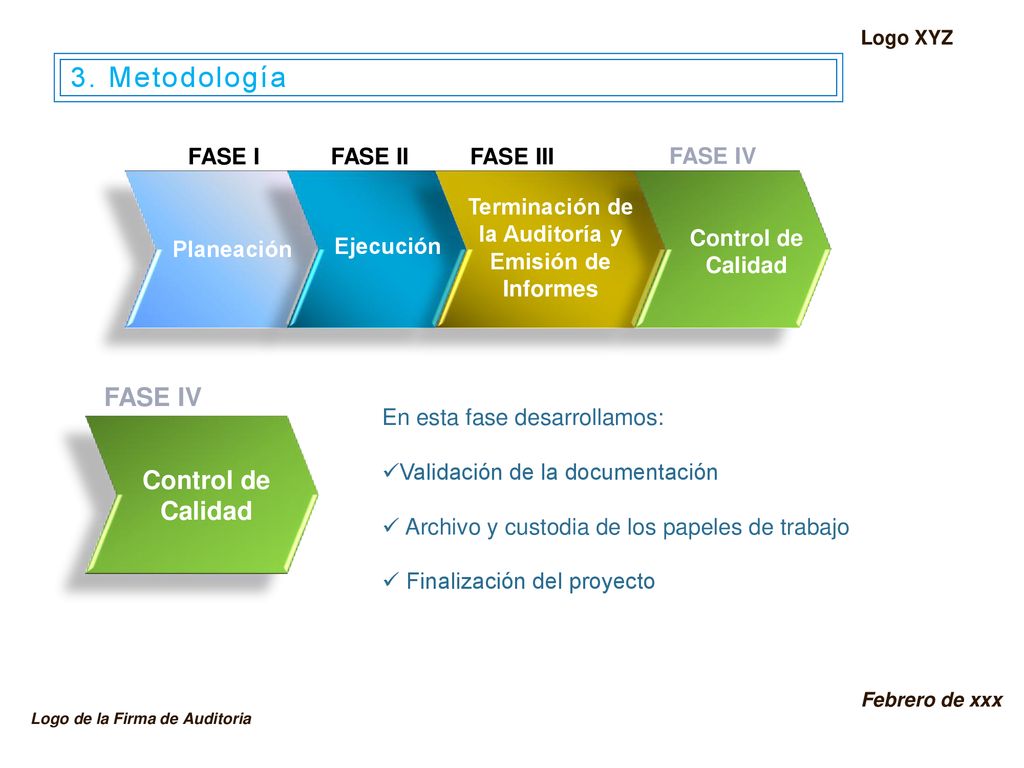 Logo XYZ

3. Metodología

FASE I

FASE II

FASE III

FASE IV

Planeación

Ejecución

Terminación de la Auditoría y Emisión de Informes

Control de Calidad

FASE IV

Control de Calidad

En esta fase desarrollamos:

✓Validación de la documentación

✓ Archivo y custodia de los papeles de trabajo

✓ Finalización del proyecto

Febrero de xxx

Logo de la Firma de Auditoria